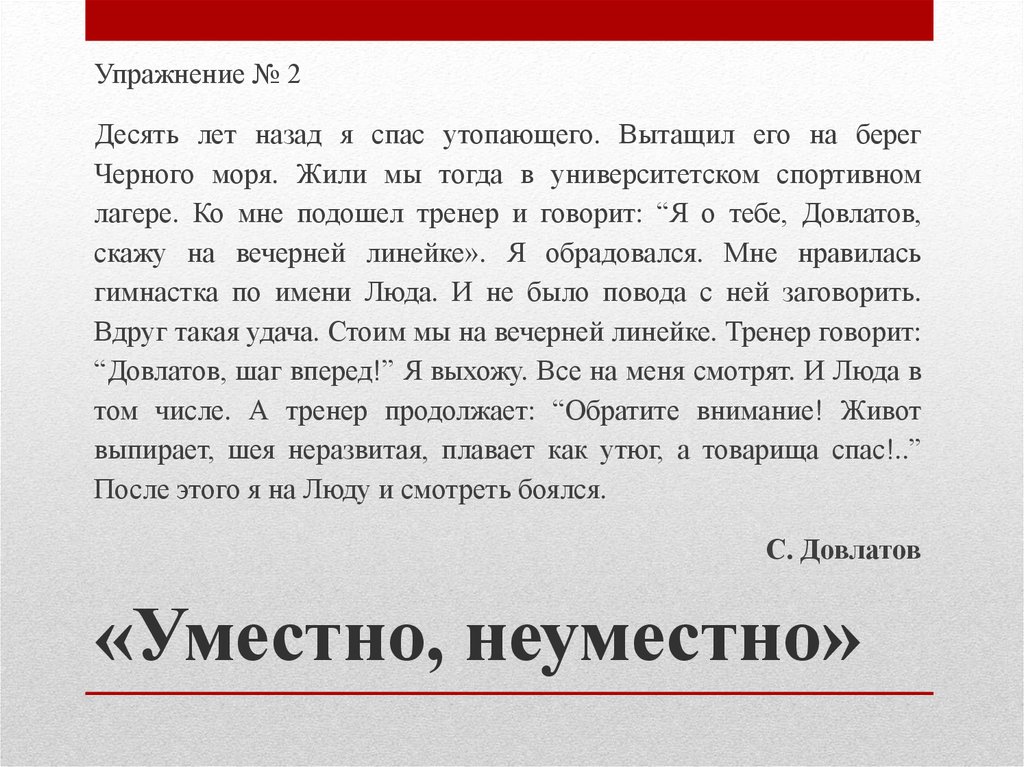 Упражнение № 2

Десять лет назад я спас утопающего. Вытащил его на берег Черного моря. Жили мы тогда в университетском спортивном лагере. Ко мне подошел тренер и говорит: “Я о тебе, Довлатов, скажу на вечерней линейке». Я обрадовался. Мне нравилась гимнастка по имени Люда. И не было повода с ней заговорить. Вдруг такая удача. Стоим мы на вечерней линейке. Тренер говорит: “Довлатов, шаг вперед!” Я выхожу. Все на меня смотрят. И Люда в том числе. А тренер продолжает: “Обратите внимание! Живот выпирает, шея неразвитая, плавает как утюг, а товарища спас!..” После этого я на Люду и смотреть боялся.

С. Довлатов

«Уместно, неуместно»